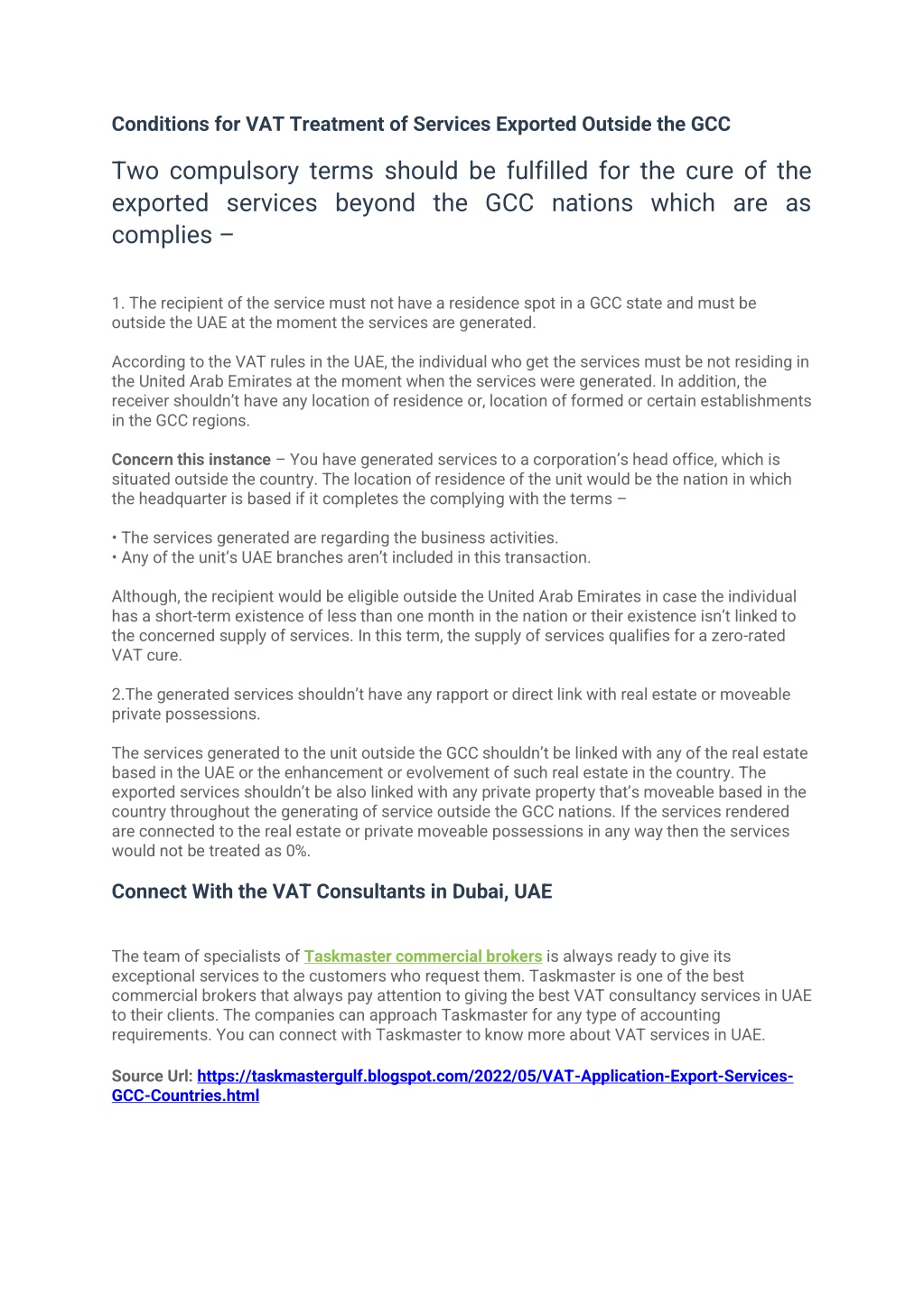 Conditions for VAT Treatment of Services Exported Outside the GCC

Two compulsory terms should be fulfilled for the cure of the exported services beyond the GCC nations which are as complies –

1. The recipient of the service must not have a residence spot in a GCC state and must be outside the UAE at the moment the services are generated.

According to the VAT rules in the UAE, the individual who get the services must be not residing in the United Arab Emirates at the moment when the services were generated. In addition, the receiver shouldn't have any location of residence or, location of formed or certain establishments in the GCC regions.

Concern this instance – You have generated services to a corporation's head office, which is situated outside the country. The location of residence of the unit would be the nation in which the headquarter is based if it completes the complying with the terms –

• The services generated are regarding the business activities.
• Any of the unit's UAE branches aren't included in this transaction.

Although, the recipient would be eligible outside the United Arab Emirates in case the individual has a short-term existence of less than one month in the nation or their existence isn't linked to the concerned supply of services. In this term, the supply of services qualifies for a zero-rated VAT cure.

2.The generated services shouldn't have any rapport or direct link with real estate or moveable private possessions.

The services generated to the unit outside the GCC shouldn't be linked with any of the real estate based in the UAE or the enhancement or evolvement of such real estate in the country. The exported services shouldn't be also linked with any private property that's moveable based in the country throughout the generating of service outside the GCC nations. If the services rendered are connected to the real estate or private moveable possessions in any way then the services would not be treated as 0%.

Connect With the VAT Consultants in Dubai, UAE

The team of specialists of Taskmaster commercial brokers is always ready to give its exceptional services to the customers who request them. Taskmaster is one of the best commercial brokers that always pay attention to giving the best VAT consultancy services in UAE to their clients. The companies can approach Taskmaster for any type of accounting requirements. You can connect with Taskmaster to know more about VAT services in UAE.

Source Url: https://taskmastergulf.blogspot.com/2022/05/VAT-Application-Export-Services-GCC-Countries.html